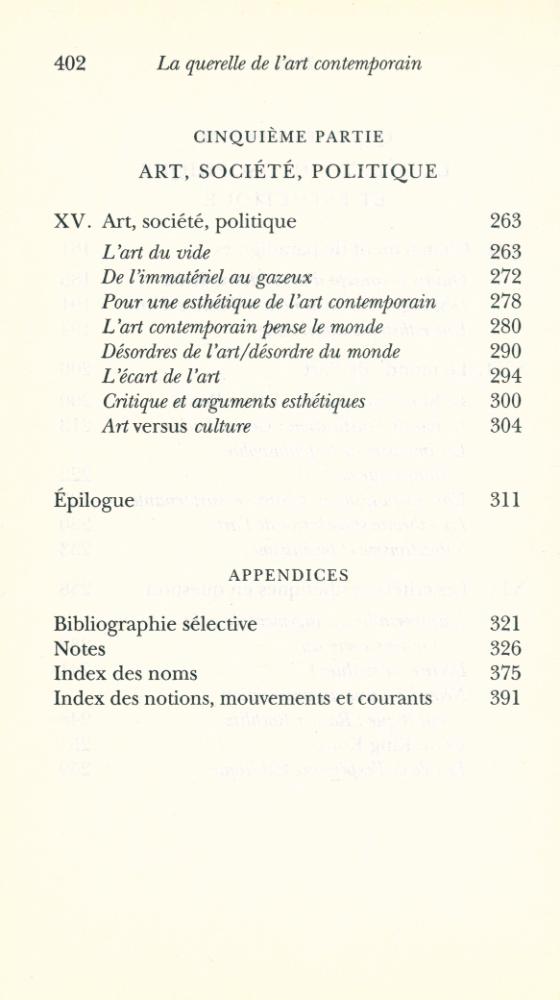 402 La querelle de l'art contemporain

CINQUIÈME PARTIE

ART, SOCIÉTÉ, POLITIQUE

XV. Art, société, politique 263
L'art du vide 263
De l'immatériel au gazeux 272
Pour une esthétique de l'art contemporain 278
L'art contemporain pense le monde 280
Désordres de l'art/désordre du monde 290
L'écart de l'art 294
Critique et arguments esthétiques 300
Art versus culture 304

Épilogue 311

APPENDICES

Bibliographie sélective 321
Notes 326
Index des noms 375
Index des notions, mouvements et courants 391